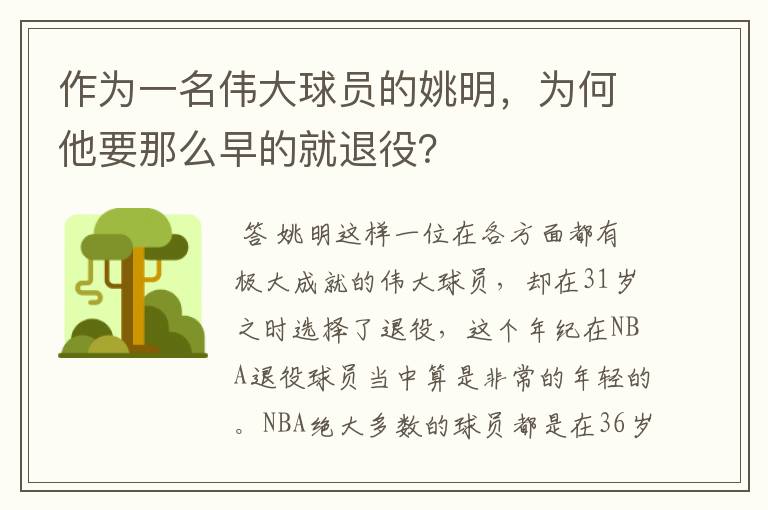 作为一名伟大球员的姚明，为何他要那么早的就退役?

答 姚明这样一位在各方面都有极大成就的伟大球员，却在31岁之时选择了退役，这个年纪在NBA退役球员当中算是非常的年轻的。NBA绝大多数的球员都是在36岁